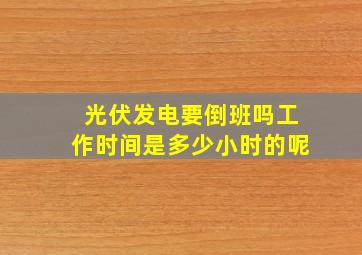 光伏发电要倒班吗工作时间是多少小时的呢